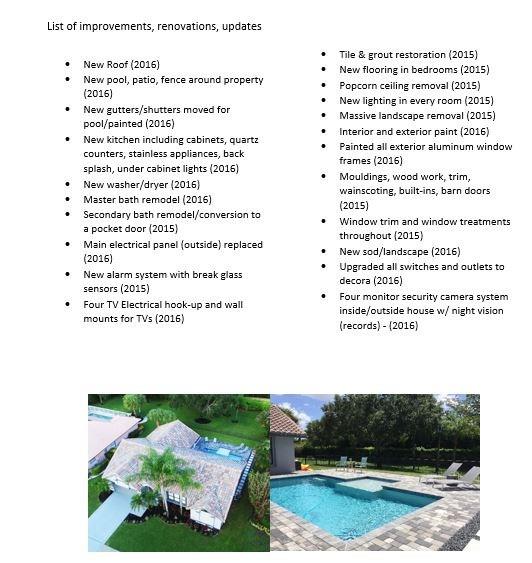 List of improvements, renovations, updates

- New Roof (2016)
- New pool, patio, fence around property (2016)
- New gutters/shutters moved for pool/painted (2016)
- New kitchen including cabinets, quartz counters, stainless appliances, back splash, under cabinet lights (2016)
- New washer/dryer (2016)
- Master bath remodel (2016)
- Secondary bath remodel/conversion to a pocket door (2015)
- Main electrical panel (outside) replaced (2016)
- New alarm system with break glass sensors (2015)
- Four TV Electrical hook-up and wall mounts for TVs (2016)

- Tile & grout restoration (2015)
- New flooring in bedrooms (2015)
- Popcorn ceiling removal (2015)
- New lighting in every room (2015)
- Massive landscape removal (2015)
- Interior and exterior paint (2016)
- Painted all exterior aluminum window frames (2016)
- Mouldings, wood work, trim, wainscoting, built-ins, barn doors (2015)
- Window trim and window treatments throughout (2015)
- New sod/landscape (2016)
- Upgraded all switches and outlets to decora (2016)
- Four monitor security camera system inside/outside house w/ night vision (records) - (2016)